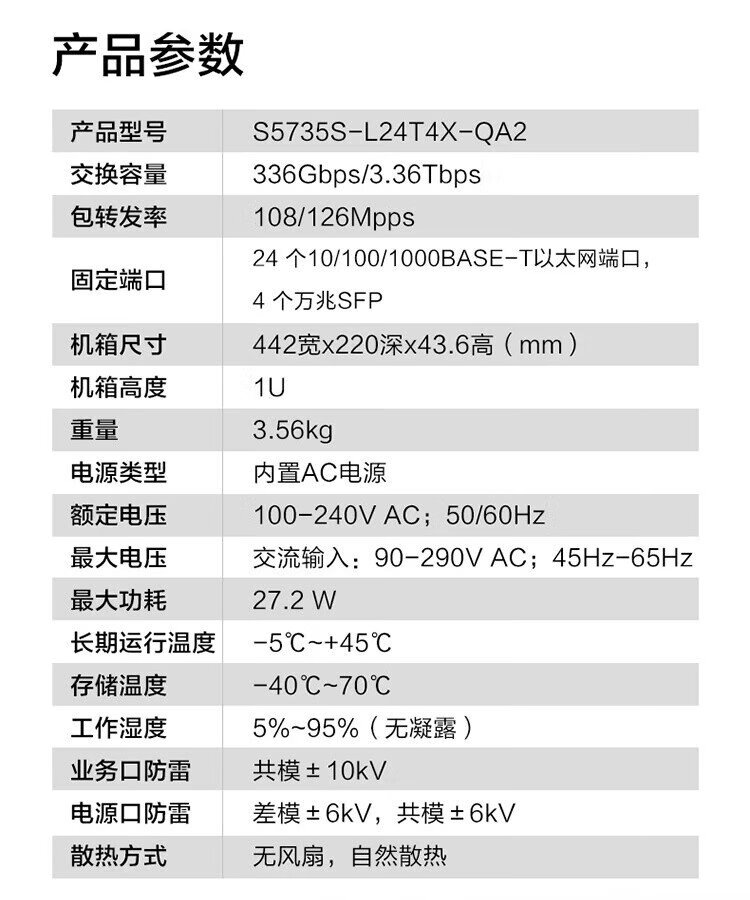 产品参数

| 产品型号 | S5735S-L24T4X-QA2 |
|---|---|
| 交换容量 | 336Gbps/3.36Tbps |
| 包转发率 | 108/126Mpps |
| 固定端口 | 24 个10/100/1000BASE-T以太网端口，4 个万兆SFP |
| 机箱尺寸 | 442宽x220深x43.6高（mm） |
| 机箱高度 | 1U |
| 重量 | 3.56kg |
| 电源类型 | 内置AC电源 |
| 额定电压 | 100-240V AC；50/60Hz |
| 最大电压 | 交流输入：90-290V AC；45Hz-65Hz |
| 最大功耗 | 27.2 W |
| 长期运行温度 | -5℃~+45℃ |
| 存储温度 | -40℃~70℃ |
| 工作湿度 | 5%~95%（无凝露） |
| 业务口防雷 | 共模 ± 10kV |
| 电源口防雷 | 差模 ± 6kV，共模 ± 6kV |
| 散热方式 | 无风扇，自然散热 |